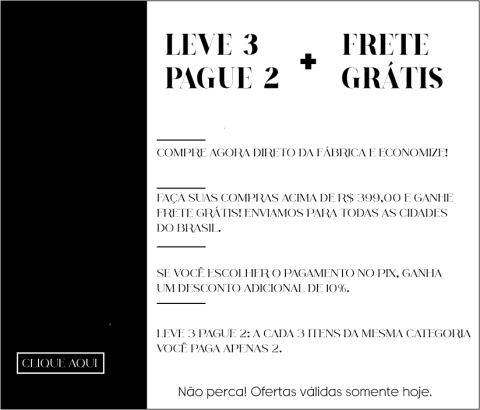 LEVE 3 PAGUE 2

+

FRETE GRÁTIS

COMPRE AGORA DIRETO DA FÁBRICA E ECONOMIZE!

FAÇA SUAS COMPRAS ACIMA DE R$ 399,00 E GANHE FRETE GRÁTIS! ENVIAMOS PARA TODAS AS CIDADES DO BRASIL.

SE VOCÊ ESCOLHER O PAGAMENTO NO PIX, GANHA UM DESCONTO ADICIONAL DE 10%.

LEVE 3 PAGUE 2: A CADA 3 ITENS DA MESMA CATEGORIA VOCÊ PAGA APENAS 2.

CLIQUE AQUI

Não perca! Ofertas válidas somente hoje.